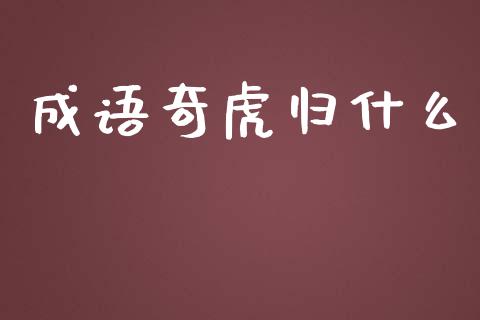 成语奇虎归什么